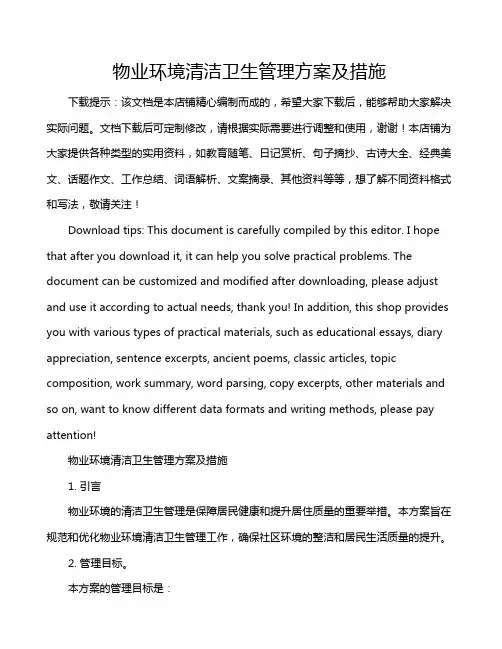 物业环境清洁卫生管理方案及措施

下载提示：该文档是本店铺精心编制而成的，希望大家下载后，能够帮助大家解决实际问题。文档下载后可定制修改，请根据实际需要进行调整和使用，谢谢！本店铺为大家提供各种类型的实用资料，如教育随笔、日记赏析、句子摘抄、古诗大全、经典美文、话题作文、工作总结、词语解析、文案摘录、其他资料等等，想了解不同资料格式和写法，敬请关注！

Download tips: This document is carefully compiled by this editor. I hope that after you download it, it can help you solve practical problems. The document can be customized and modified after downloading, please adjust and use it according to actual needs, thank you! In addition, this shop provides you with various types of practical materials, such as educational essays, diary appreciation, sentence excerpts, ancient poems, classic articles, topic composition, work summary, word parsing, copy excerpts, other materials and so on, want to know different data formats and writing methods, please pay attention!

物业环境清洁卫生管理方案及措施

1. 引言

物业环境的清洁卫生管理是保障居民健康和提升居住质量的重要举措。本方案旨在规范和优化物业环境清洁卫生管理工作，确保社区环境的整洁和居民生活质量的提升。

2. 管理目标。

本方案的管理目标是：